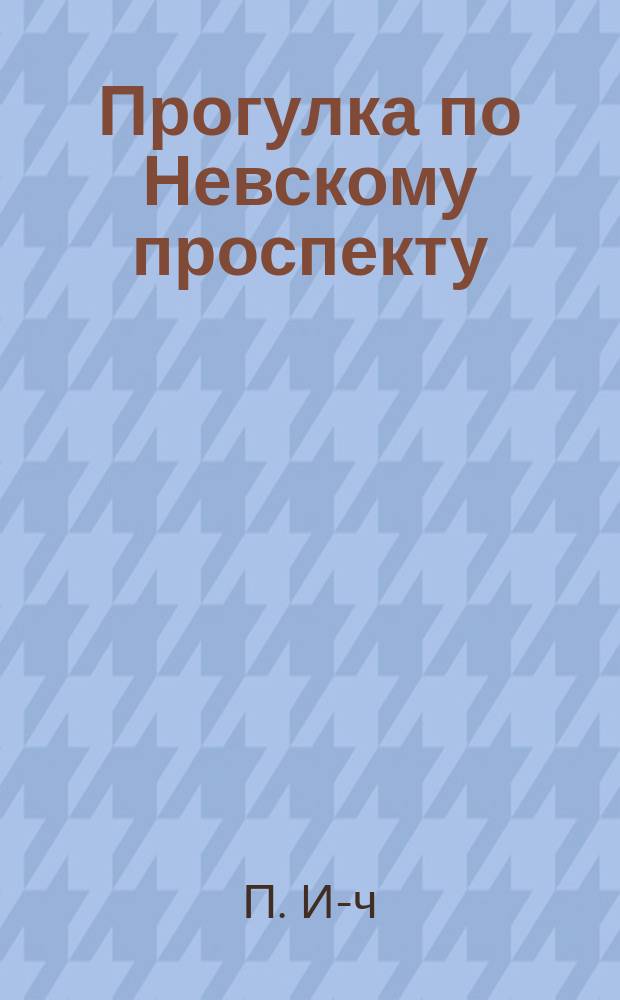 Прогулка по Невскому проспекту

П. И-ч